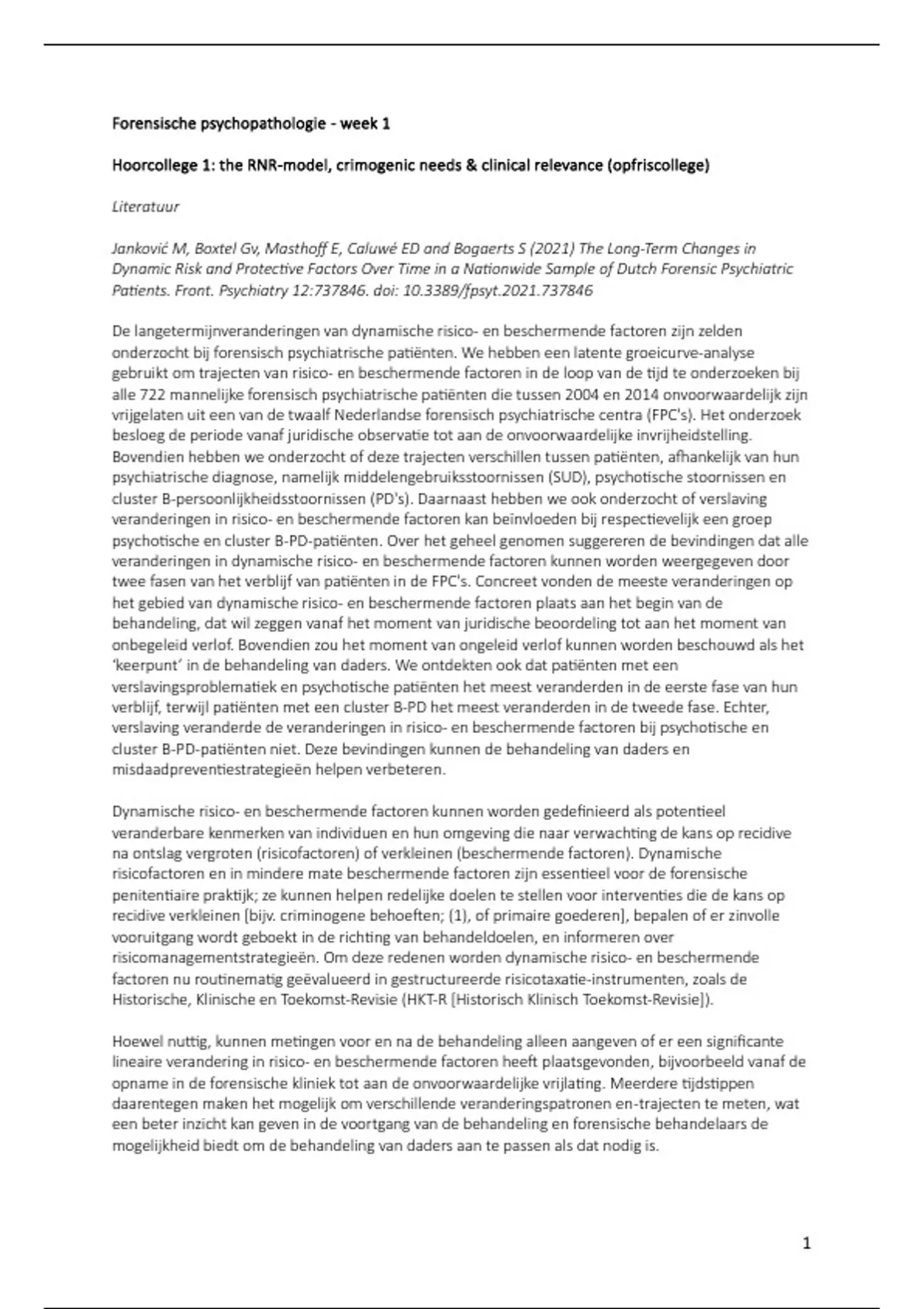 Forensische psychopathologie - week 1

Hoorcollege 1: the RNR-model, crimogenic needs & clinical relevance (opfriscollege)

Literatuur

Janković M, Boxtel Gv, Masthoff E, Caluwé ED and Bogaerts S (2021) The Long-Term Changes in Dynamic Risk and Protective Factors Over Time in a Nationwide Sample of Dutch Forensic Psychiatric Patients. Front. Psychiatry 12:737846. doi: 10.3389/fpsyt.2021.737846

De langetermijnveranderingen van dynamische risico- en beschermende factoren zijn zelden onderzocht bij forensisch psychiatrische patiënten. We hebben een latente groeicurve-analyse gebruikt om trajecten van risico- en beschermende factoren in de loop van de tijd te onderzoeken bij alle 722 mannelijke forensisch psychiatrische patiënten die tussen 2004 en 2014 onvoorwaardelijk zijn vrijgelaten uit een van de twaalf Nederlandse forensisch psychiatrische centra (FPC's). Het onderzoek besloeg de periode vanaf juridische observatie tot aan de onvoorwaardelijke invrijheidstelling. Bovendien hebben we onderzocht of deze trajecten verschillen tussen patiënten, afhankelijk van hun psychiatrische diagnose, namelijk middelengebruiksstoornissen (SUD), psychotische stoornissen en cluster B-persoonlijkheidsstoornissen (PD's). Daarnaast hebben we ook onderzocht of verslaving veranderingen in risico- en beschermende factoren kan beïnvloeden bij respectievelijk een groep psychotische en cluster B-PD-patiënten. Over het geheel genomen suggereren de bevindingen dat alle veranderingen in dynamische risico- en beschermende factoren kunnen worden weergegeven door twee fasen van het verblijf van patiënten in de FPC's. Concreet vonden de meeste veranderingen op het gebied van dynamische risico- en beschermende factoren plaats aan het begin van de behandeling, dat wil zeggen vanaf het moment van juridische beoordeling tot aan het moment van onbegeleid verlof. Bovendien zou het moment van ongeleid verlof kunnen worden beschouwd als het 'keerpunt' in de behandeling van daders. We ontdekten ook dat patiënten met een verslavingsproblematiek en psychotische patiënten het meest veranderden in de eerste fase van hun verblijf, terwijl patiënten met een cluster B-PD het meest veranderden in de tweede fase. Echter, verslaving veranderde de veranderingen in risico- en beschermende factoren bij psychotische en cluster B-PD-patiënten niet. Deze bevindingen kunnen de behandeling van daders en misdaadpreventiestrategieën helpen verbeteren.

Dynamische risico- en beschermende factoren kunnen worden gedefinieerd als potentieel veranderbare kenmerken van individuen en hun omgeving die naar verwachting de kans op recidive na ontslag vergroten (risicofactoren) of verkleinen (beschermende factoren). Dynamische risicofactoren en in mindere mate beschermende factoren zijn essentieel voor de forensische penitentiaire praktijk; ze kunnen helpen redelijke doelen te stellen voor interventies die de kans op recidive verkleinen [bijv. criminogene behoeften; (1), of primaire goederen], bepalen of er zinvolle vooruitgang wordt geboekt in de richting van behandeldoelen, en informeren over risicomanagementstrategieën. Om deze redenen worden dynamische risico- en beschermende factoren nu routinematig geëvalueerd in gestructureerde risicotaxatie-instrumenten, zoals de Historische, Klinische en Toekomst-Revisie (HKT-R [Historisch Klinisch Toekomst-Revisie]).

Hoewel nuttig, kunnen metingen voor en na de behandeling alleen aangeven of er een significante lineaire verandering in risico- en beschermende factoren heeft plaatsgevonden, bijvoorbeeld vanaf de opname in de forensische kliniek tot aan de onvoorwaardelijke vrijlating. Meerdere tijdstippen daarentegen maken het mogelijk om verschillende veranderingspatronen en-trajecten te meten, wat een beter inzicht kan geven in de voortgang van de behandeling en forensische behandelaars de mogelijkheid biedt om de behandeling van daders aan te passen als dat nodig is.

1